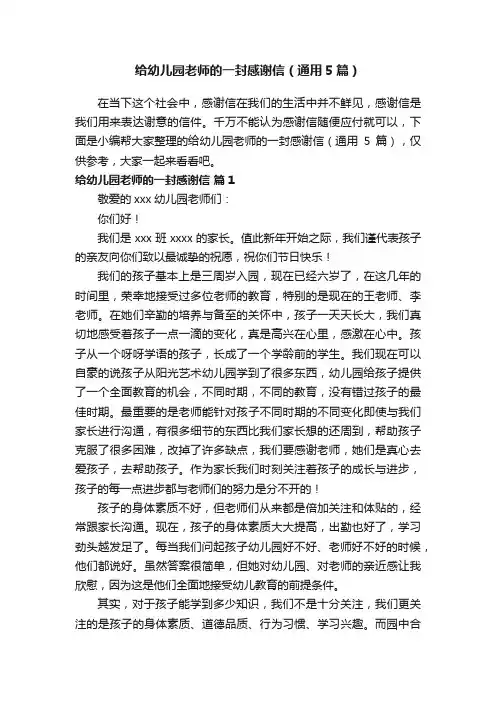 给幼儿园老师的一封感谢信（通用5篇）

在当下这个社会中，感谢信在我们的生活中并不鲜见，感谢信是我们用来表达谢意的信件。千万不能认为感谢信随便应付就可以，下面是小编帮大家整理的给幼儿园老师的一封感谢信（通用 5 篇），仅供参考，大家一起来看看吧。

给幼儿园老师的一封感谢信 篇1

敬爱的 xxx 幼儿园老师们：

你们好！

我们是 xxx 班 xxxx 的家长。值此新年开始之际，我们谨代表孩子的亲友向你们致以最诚挚的祝愿，祝你们节日快乐！

我们的孩子基本上是三周岁入园，现在已经六岁了，在这几年的时间里，荣幸地接受过多位老师的教育，特别的是现在的王老师、李老师。在她们辛勤的培养与备至的关怀中，孩子一天天长大，我们真切地感受着孩子一点一滴的变化，真是高兴在心里，感激在心中。孩子从一个呀呀学语的孩子，长成了一个学龄前的学生。我们现在可以自豪的说孩子从阳光艺术幼儿园学到了很多东西，幼儿园给孩子提供了一个全面教育的机会，不同时期，不同的教育，没有错过孩子的最佳时期。最重要的是老师能针对孩子不同时期的不同变化即使与我们家长进行沟通，有很多细节的东西比我们家长想的还周到，帮助孩子克服了很多困难，改掉了许多缺点，我们要感谢老师，她们是真心去爱孩子，去帮助孩子。作为家长我们时刻关注着孩子的成长与进步，孩子的每一点进步都与老师们的努力是分不开的！

孩子的身体素质不好，但老师们从来都是倍加关注和体贴的，经常跟家长沟通。现在，孩子的身体素质大大提高，出勤也好了，学习劲头越发足了。每当我们问起孩子幼儿园好不好、老师好不好的时候，他们都说好。虽然答案很简单，但她对幼儿园、对老师的亲近感让我欣慰，因为这是他们全面地接受幼儿教育的前提条件。

其实，对于孩子能学到多少知识，我们不是十分关注，我们更关注的是孩子的身体素质、道德品质、行为习惯、学习兴趣。而园中合